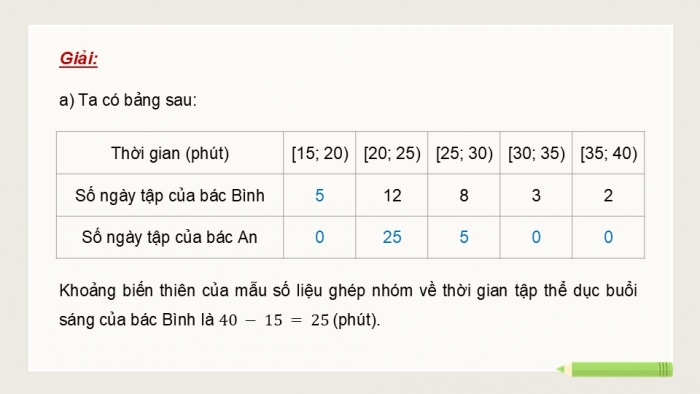 Giải:

a) Ta có bảng sau:

| Thời gian (phút) | [15; 20) | [20; 25) | [25; 30) | [30; 35) | [35; 40) |
|---|---|---|---|---|---|
| Số ngày tập của bác Bình | 5 | 12 | 8 | 3 | 2 |
| Số ngày tập của bác An | 0 | 25 | 5 | 0 | 0 |

Khoảng biến thiên của mẫu số liệu ghép nhóm về thời gian tập thể dục buổi sáng của bác Bình là $40 - 15 = 25$ (phút).